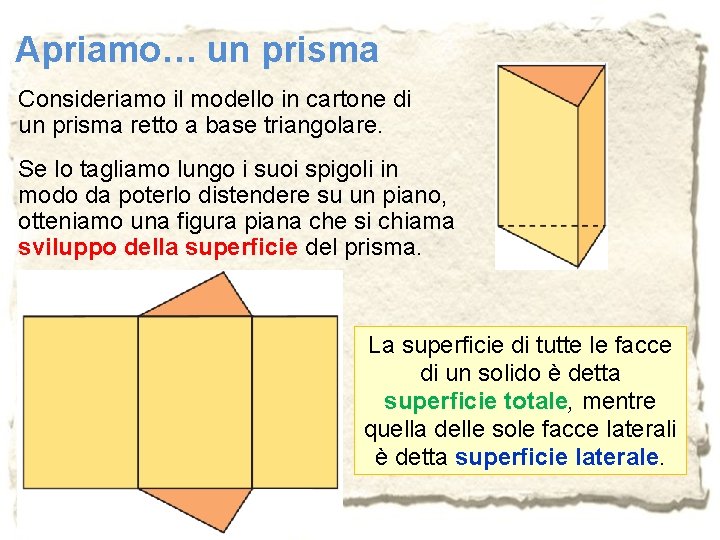 Apriamo… un prisma

Consideriamo il modello in cartone di un prisma retto a base triangolare.

Se lo tagliamo lungo i suoi spigoli in modo da poterlo distendere su un piano, otteniamo una figura piana che si chiama sviluppo della superficie del prisma.

La superficie di tutte le facce di un solido è detta superficie totale, mentre quella delle sole facce laterali è detta superficie laterale.